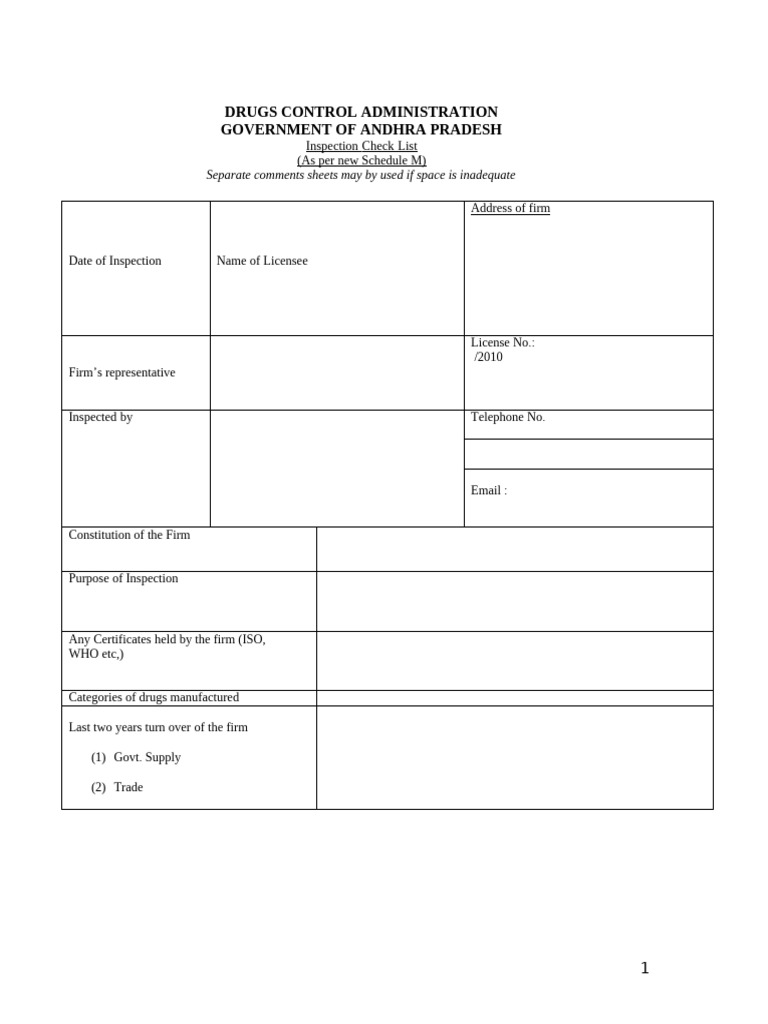 DRUGS CONTROL ADMINISTRATION
GOVERNMENT OF ANDHRA PRADESH
Inspection Check List
(As per new Schedule M)
Separate comments sheets may by used if space is inadequate

| Date of Inspection | Name of Licensee | Address of firm |
|---|---|---|
| Firm's representative | | License No.: /2010 |
| Inspected by | | Telephone No. |
| | | |
| | | Email : |

| Constitution of the Firm | |
|---|---|
| Purpose of Inspection | |
| Any Certificates held by the firm (ISO, WHO etc,) | |
| Categories of drugs manufactured | |
| Last two years turn over of the firm (1) Govt. Supply (2) Trade | |

1